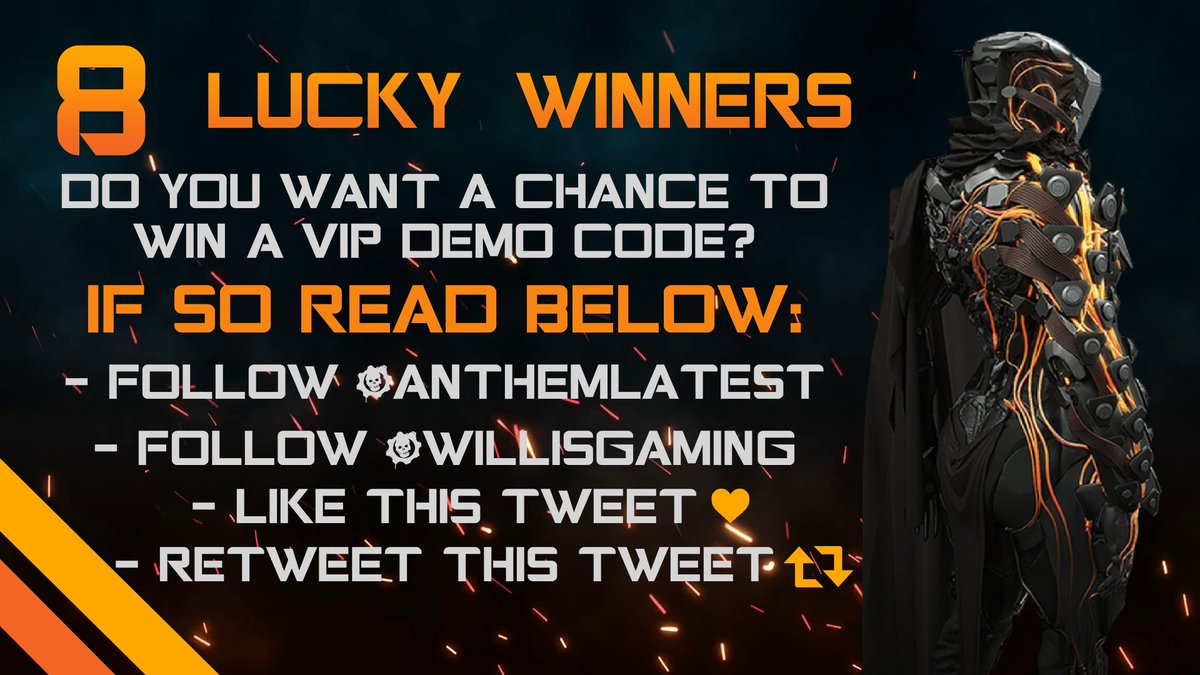 8 LUCKY WINNERS

DO YOU WANT A CHANCE TO WIN A VIP DEMO CODE?

IF SO READ BELOW:

- FOLLOW @ANTHEMLATEST

- FOLLOW @WILLISGAMING

- LIKE THIS TWEET

- RETWEET THIS TWEET